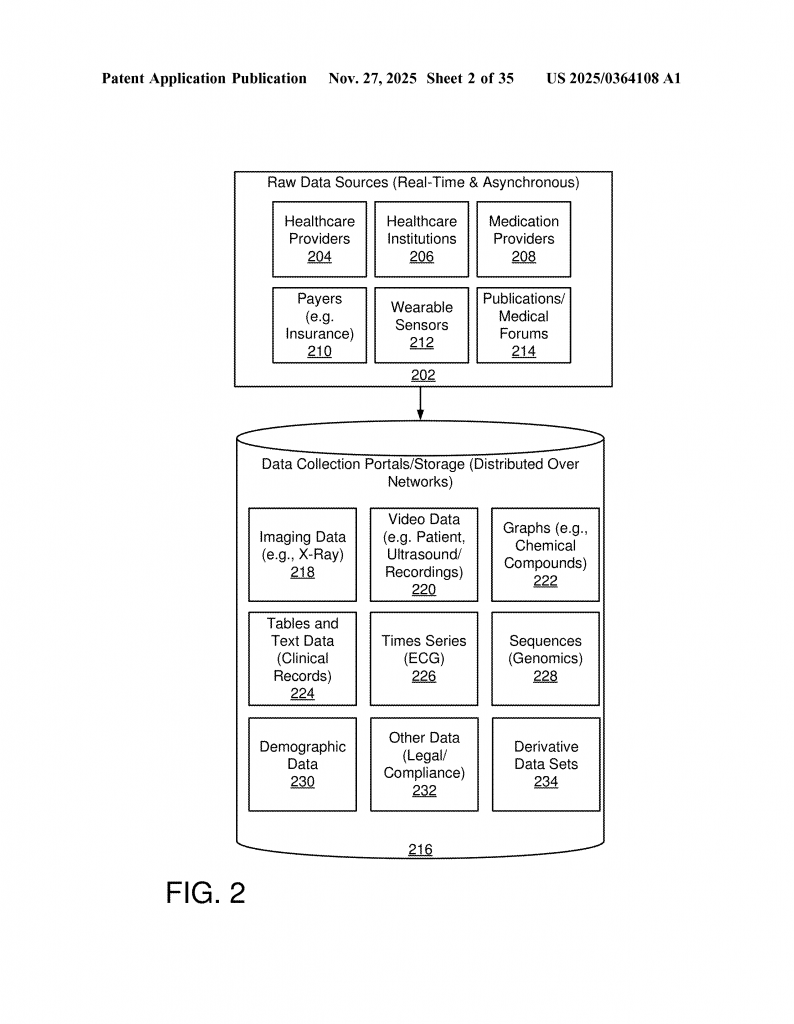 Patent Application Publication Nov. 27, 2025 Sheet 2 of 35 US 2025/0364108 A1

Raw Data Sources (Real-Time & Asynchronous)

Healthcare Providers 204

Healthcare Institutions 206

Medication Providers 208

Payers (e.g. Insurance) 210

Wearable Sensors 212

Publications/ Medical Forums 214

202

Data Collection Portals/Storage (Distributed Over Networks)

Imaging Data (e.g., X-Ray) 218

Video Data (e.g. Patient, Ultrasound/ Recordings) 220

Graphs (e.g., Chemical Compounds) 222

Tables and Text Data (Clinical Records) 224

Times Series (ECG) 226

Sequences (Genomics) 228

Demographic Data 230

Other Data (Legal/ Compliance) 232

Derivative Data Sets 234

216

FIG. 2